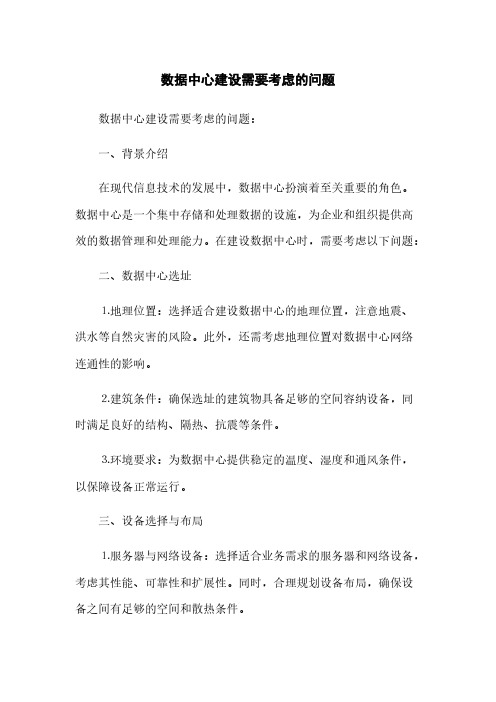 数据中心建设需要考虑的问题

数据中心建设需要考虑的问题：

一、背景介绍

在现代信息技术的发展中，数据中心扮演着至关重要的角色。数据中心是一个集中存储和处理数据的设施，为企业和组织提供高效的数据管理和处理能力。在建设数据中心时，需要考虑以下问题：

二、数据中心选址

1.地理位置：选择适合建设数据中心的地理位置，注意地震、洪水等自然灾害的风险。此外，还需考虑地理位置对数据中心网络连通性的影响。

2.建筑条件：确保选址的建筑物具备足够的空间容纳设备，同时满足良好的结构、隔热、抗震等条件。

3.环境要求：为数据中心提供稳定的温度、湿度和通风条件，以保障设备正常运行。

三、设备选择与布局

1.服务器与网络设备：选择适合业务需求的服务器和网络设备，考虑其性能、可靠性和扩展性。同时，合理规划设备布局，确保设备之间有足够的空间和散热条件。